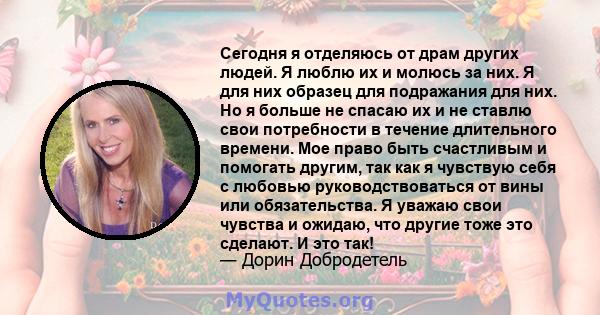 Сегодня я отделяюсь от драм других людей. Я люблю их и молюсь за них. Я для них образец для подражания для них. Но я больше не спасаю их и не ставлю свои потребности в течение длительного времени. Мое право быть счастливым и помогать другим, так как я чувствую себя с любовью руководствоваться от вины или обязательства. Я уважаю свои чувства и ожидаю, что другие тоже это сделают. И это так!
— Дорин Добродетель

MyQuotes.org